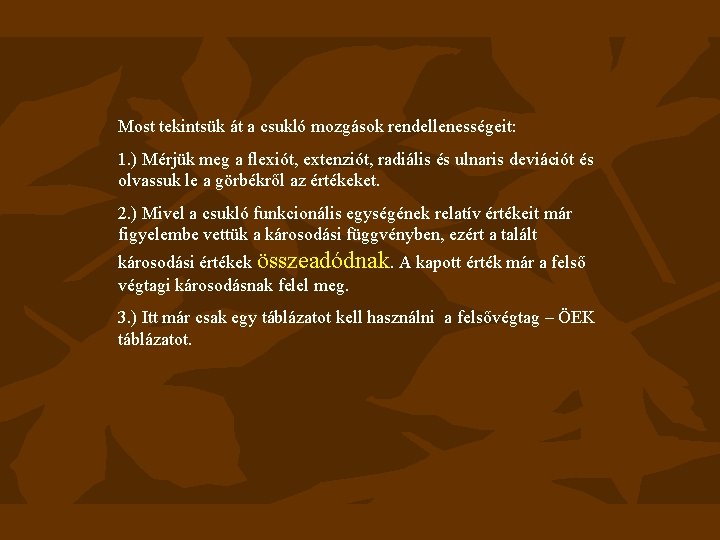 Most tekintsük át a csukló mozgások rendellenességeit:

1.) Mérjük meg a flexiót, extenziót, radiális és ulnaris deviációt és olvassuk le a görbékről az értékeket.

2.) Mivel a csukló funkcionális egységének relatív értékeit már figyelembe vettük a károsodási függvényben, ezért a talált károsodási értékek összeadódnak. A kapott érték már a felső végtagi károsodásnak felel meg.

3.) Itt már csak egy táblázatot kell használni a felsővégtag – ÖEK táblázatot.